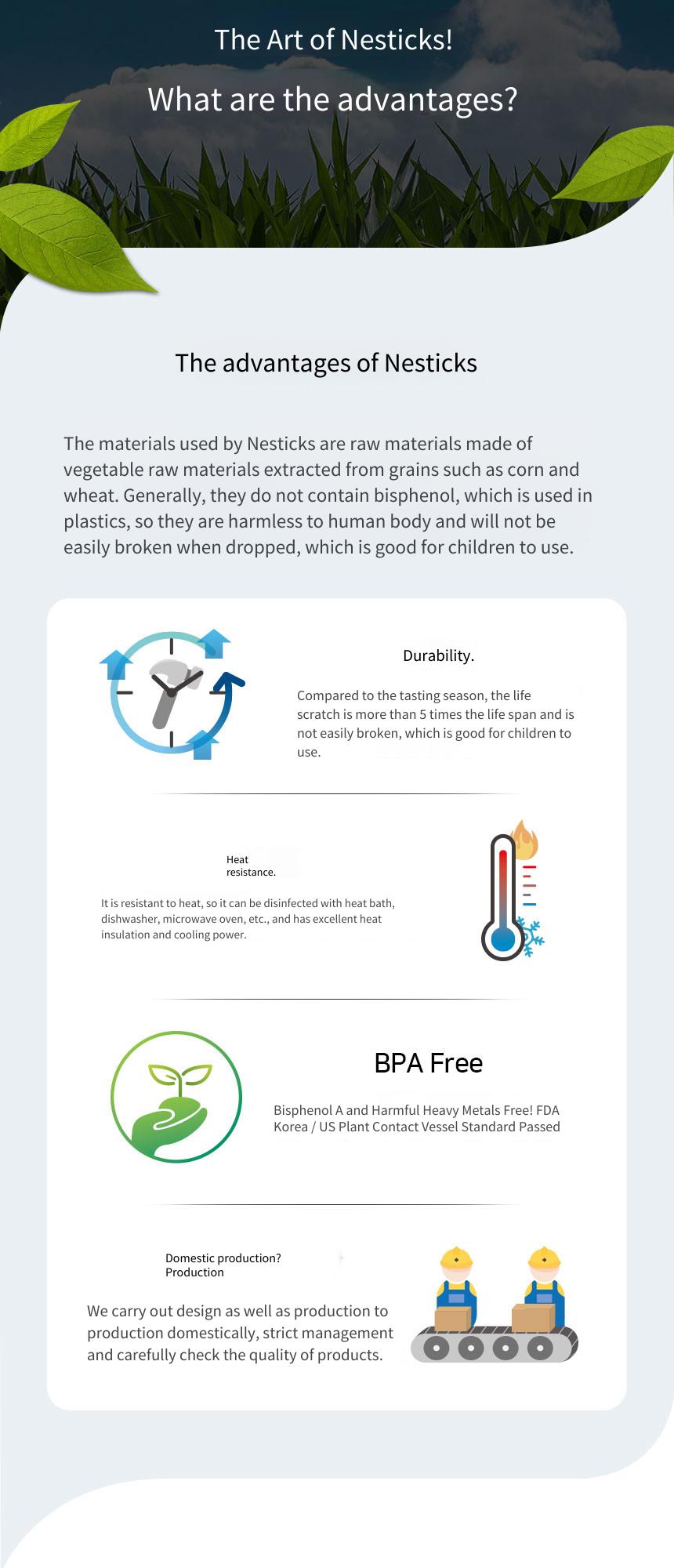 The Art of Nesticks!

What are the advantages?

The advantages of Nesticks

The materials used by Nesticks are raw materials made of vegetable raw materials extracted from grains such as corn and wheat. Generally, they do not contain bisphenol, which is used in plastics, so they are harmless to human body and will not be easily broken when dropped, which is good for children to use.

Durability.

Compared to the tasting season, the life scratch is more than 5 times the life span and is not easily broken, which is good for children to use.

Heat resistance.

It is resistant to heat, so it can be disinfected with heat bath, dishwasher, microwave oven, etc., and has excellent heat insulation and cooling power.

BPA Free

Bisphenol A and Harmful Heavy Metals Free! FDA Korea / US Plant Contact Vessel Standard Passed

Domestic production? Production

We carry out design as well as production to production domestically, strict management and carefully check the quality of products.